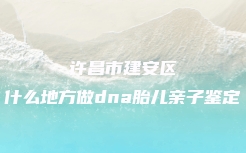 许昌市建安区

什么地方做dna胎儿亲子鉴定